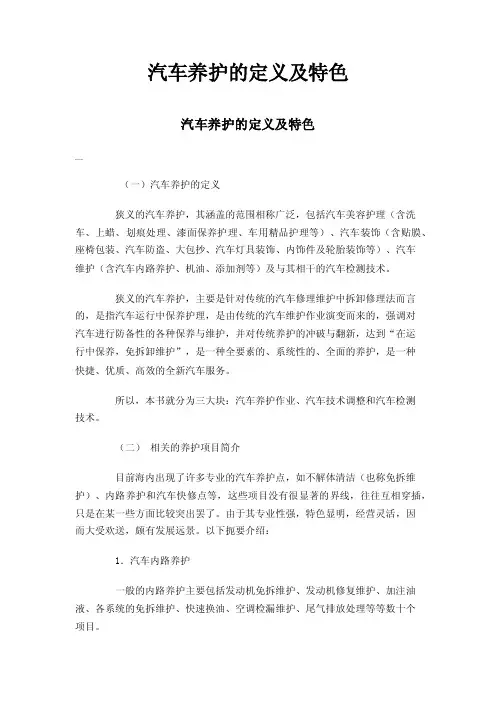 汽车养护的定义及特色

汽车养护的定义及特色

—

（一）汽车养护的定义

狭义的汽车养护，其涵盖的范围相称广泛，包括汽车美容护理（含洗车、上蜡、划痕处理、漆面保养护理、车用精品护理等）、汽车装饰（含贴膜、座椅包装、汽车防盗、大包抄、汽车灯具装饰、内饰件及轮胎装饰等）、汽车维护（含汽车内路养护、机油、添加剂等）及与其相干的汽车检测技术。

狭义的汽车养护，主要是针对传统的汽车修理维护中拆卸修理法而言的，是指汽车运行中保养护理，是由传统的汽车维护作业演变而来的，强调对汽车进行防备性的各种保养与维护，并对传统养护的冲破与翻新，达到“在运行中保养，免拆卸维护”，是一种全要素的、系统性的、全面的养护，是一种快捷、优质、高效的全新汽车服务。

所以，本书就分为三大块：汽车养护作业、汽车技术调整和汽车检测技术。

（二） 相关的养护项目简介

目前海内出现了许多专业的汽车养护点，如不解体清洁（也称免拆维护）、内路养护和汽车快修点等，这些项目没有很显著的界线，往往互相穿插，只是在某一些方面比较突出罢了。由于其专业性强，特色显明，经营灵活，因而大受欢送，颇有发展远景。以下扼要介绍：

1．汽车内路养护

一般的内路养护主要包括发动机免拆维护、发动机修复维护、加注油液、各系统的免拆维护、快速换油、空调检漏维护、尾气排放处理等等数十个项目。